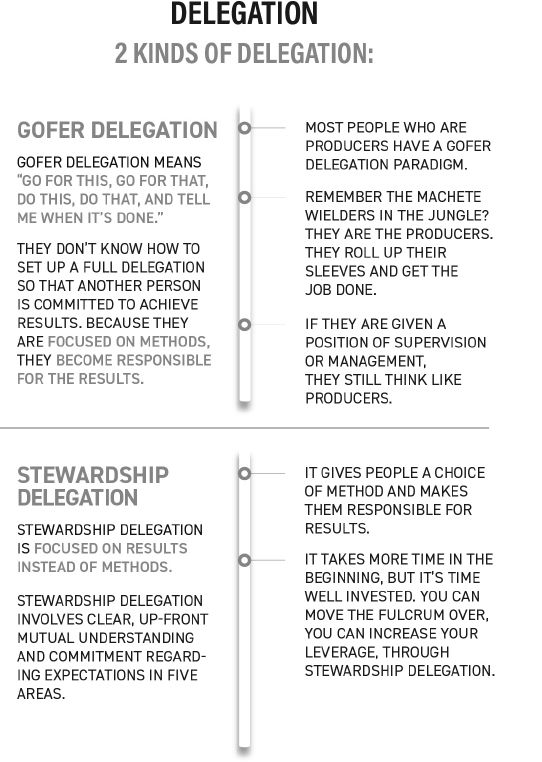 DELEGATION

2 KINDS OF DELEGATION:

GOFER DELEGATION

GOFER DELEGATION MEANS "GO FOR THIS, GO FOR THAT, DO THIS, DO THAT, AND TELL ME WHEN IT'S DONE."

THEY DON'T KNOW HOW TO SET UP A FULL DELEGATION SO THAT ANOTHER PERSON IS COMMITTED TO ACHIEVE RESULTS. BECAUSE THEY ARE FOCUSED ON METHODS, THEY BECOME RESPONSIBLE FOR THE RESULTS.

MOST PEOPLE WHO ARE PRODUCERS HAVE A GOFER DELEGATION PARADIGM.

REMEMBER THE MACHETE WIELDERS IN THE JUNGLE? THEY ARE THE PRODUCERS. THEY ROLL UP THEIR SLEEVES AND GET THE JOB DONE.

IF THEY ARE GIVEN A POSITION OF SUPERVISION OR MANAGEMENT, THEY STILL THINK LIKE PRODUCERS.

STEWARDSHIP DELEGATION

STEWARDSHIP DELEGATION IS FOCUSED ON RESULTS INSTEAD OF METHODS.

STEWARDSHIP DELEGATION INVOLVES CLEAR, UP-FRONT MUTUAL UNDERSTANDING AND COMMITMENT REGARDING EXPECTATIONS IN FIVE AREAS.

IT GIVES PEOPLE A CHOICE OF METHOD AND MAKES THEM RESPONSIBLE FOR RESULTS.

IT TAKES MORE TIME IN THE BEGINNING, BUT IT'S TIME WELL INVESTED. YOU CAN MOVE THE FULCRUM OVER, YOU CAN INCREASE YOUR LEVERAGE, THROUGH STEWARDSHIP DELEGATION.